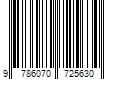 9 786070 725630